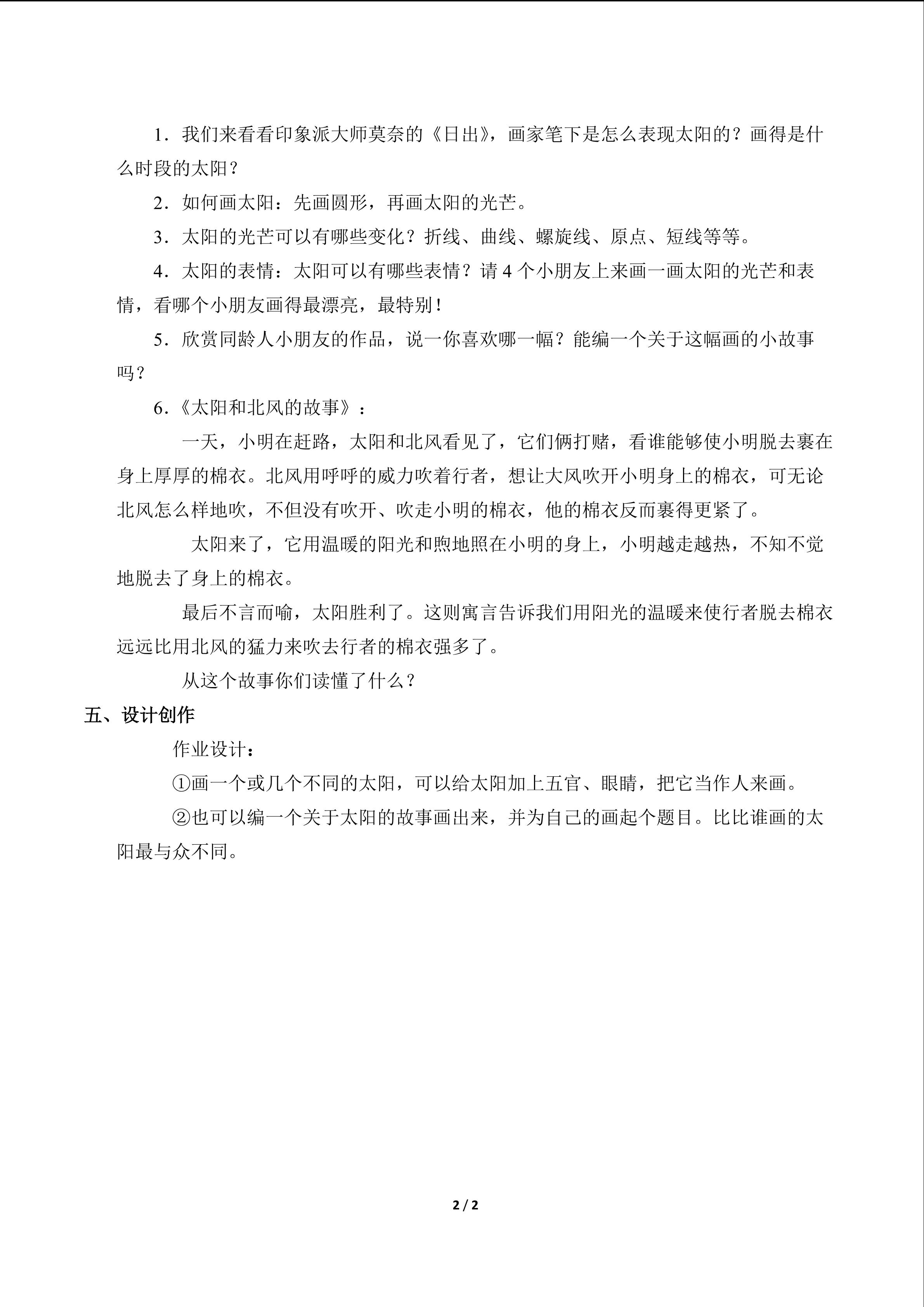 1.我们来看看印象派大师莫奈的《日出》，画家笔下是怎么表现太阳的？画得是什么时段的太阳？

2.如何画太阳：先画圆形，再画太阳的光芒。

3.太阳的光芒可以有哪些变化？折线、曲线、螺旋线、原点、短线等等。

4.太阳的表情：太阳可以有哪些表情？请4个小朋友上来画一画太阳的光芒和表情，看哪个小朋友画得最漂亮，最特别！

5.欣赏同龄人小朋友的作品，说一你喜欢哪一幅？能编一个关于这幅画的小故事吗？

6.《太阳和北风的故事》：

一天，小明在赶路，太阳和北风看见了，它们俩打赌，看谁能够使小明脱去裹在身上厚厚的棉衣。北风用呼呼的威力吹着行者，想让大风吹开小明身上的棉衣，可无论北风怎么样地吹，不但没有吹开、吹走小明的棉衣，他的棉衣反而裹得更紧了。

太阳来了，它用温暖的阳光和煦地照在小明的身上，小明越走越热，不知不觉地脱去了身上的棉衣。

最后不言而喻，太阳胜利了。这则寓言告诉我们用阳光的温暖来使行者脱去棉衣远远比用北风的猛力来吹去行者的棉衣强多了。

从这个故事你们读懂了什么？

五、设计创作

作业设计：

①画一个或几个不同的太阳，可以给太阳加上五官、眼睛，把它当作人来画。

②也可以编一个关于太阳的故事画出来，并为自己的画起个题目。比比谁画的太阳最与众不同。

2 / 2